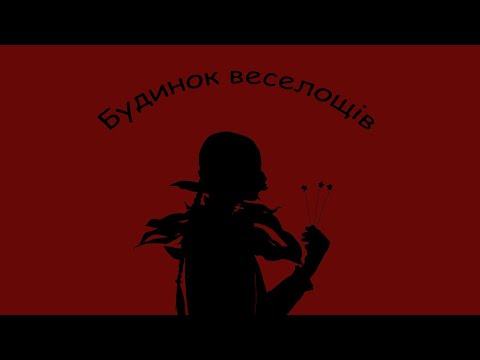 Будинок веселощів